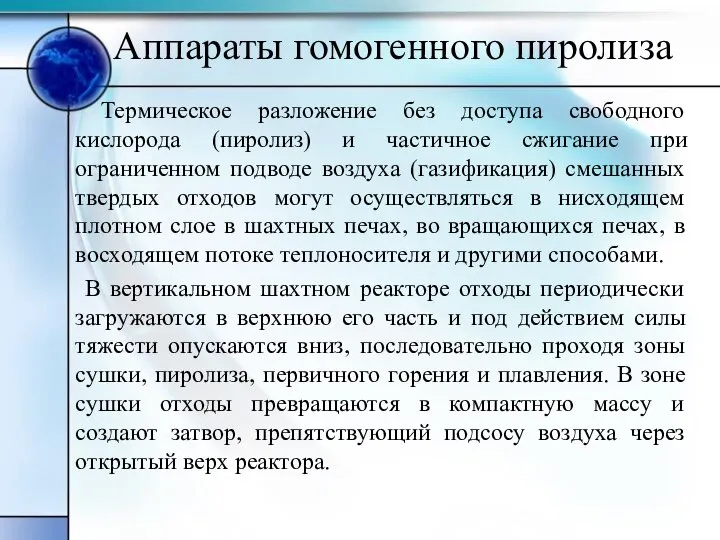 Аппараты гомогенного пиролиза

Термическое разложение без доступа свободного кислорода (пиролиз) и частичное сжигание при ограниченном подводе воздуха (газификация) смешанных твердых отходов могут осуществляться в нисходящем плотном слое в шахтных печах, во вращающихся печах, в восходящем потоке теплоносителя и другими способами.

В вертикальном шахтном реакторе отходы периодически загружаются в верхнюю его часть и под действием силы тяжести опускаются вниз, последовательно проходя зоны сушки, пиролиза, первичного горения и плавления. В зоне сушки отходы превращаются в компактную массу и создают затвор, препятствующий подсосу воздуха через открытый верх реактора.